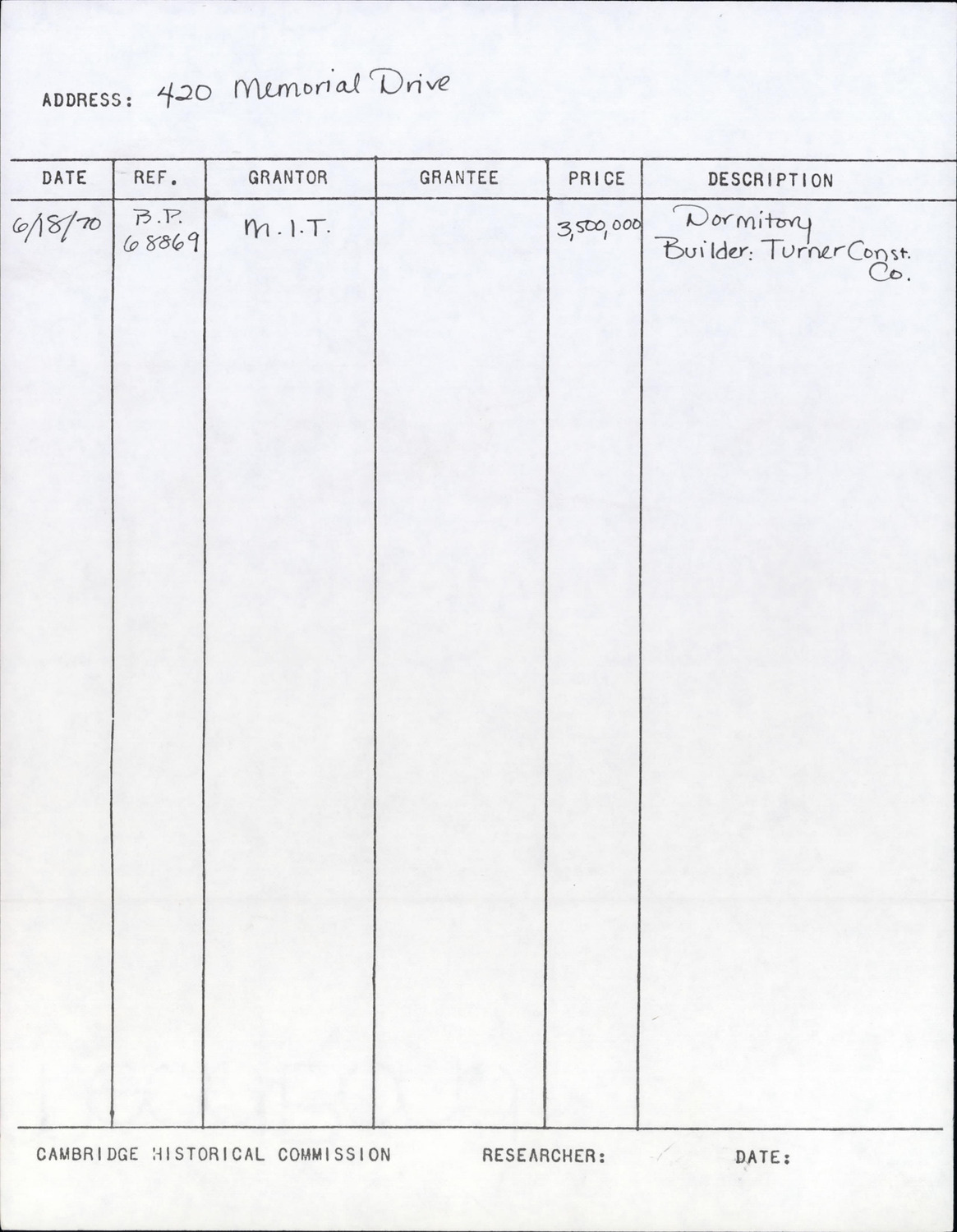 ADDRESS: 420 Memorial Drive

| DATE | REF. | GRANTOR | GRANTEE | PRICE | DESCRIPTION |
|---|---|---|---|---|---|
| 6/18/70 | B.P. 68869 | M.I.T. |  | 3,500,000 | Dormitory Builder: Turner Const. Co. |

CAMBRIDGE HISTORICAL COMMISSION RESEARCHER: DATE: